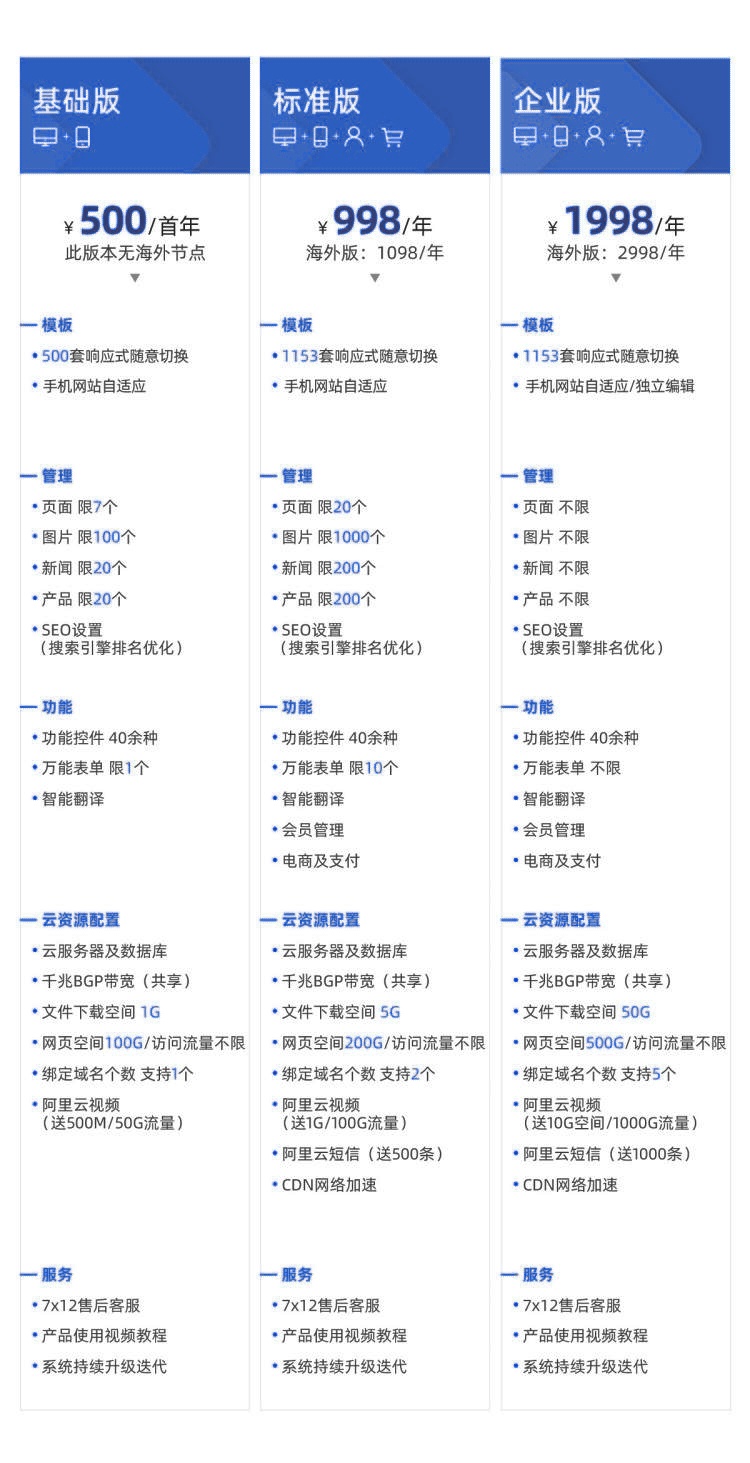 基础版

¥ 500/首年
此版本无海外节点

— 模板
• 500套响应式随意切换
• 手机网站自适应

— 管理
• 页面 限7个
• 图片 限100个
• 新闻 限20个
• 产品 限20个
• SEO设置（搜索引擎排名优化）

— 功能
• 功能控件 40余种
• 万能表单 限1个
• 智能翻译

— 云资源配置
• 云服务器及数据库
• 千兆BGP带宽（共享）
• 文件下载空间 1G
• 网页空间100G/访问流量不限
• 绑定域名个数 支持1个
• 阿里云视频（送500M/50G流量）

— 服务
• 7x12售后客服
• 产品使用视频教程
• 系统持续升级迭代

标准版

¥ 998/年
海外版：1098/年

— 模板
• 1153套响应式随意切换
• 手机网站自适应

— 管理
• 页面 限20个
• 图片 限1000个
• 新闻 限200个
• 产品 限200个
• SEO设置（搜索引擎排名优化）

— 功能
• 功能控件 40余种
• 万能表单 限10个
• 智能翻译
• 会员管理
• 电商及支付

— 云资源配置
• 云服务器及数据库
• 千兆BGP带宽（共享）
• 文件下载空间 5G
• 网页空间200G/访问流量不限
• 绑定域名个数 支持2个
• 阿里云视频（送1G/100G流量）
• 阿里云短信（送500条）
• CDN网络加速

— 服务
• 7x12售后客服
• 产品使用视频教程
• 系统持续升级迭代

企业版

¥ 1998/年
海外版：2998/年

— 模板
• 1153套响应式随意切换
• 手机网站自适应/独立编辑

— 管理
• 页面 不限
• 图片 不限
• 新闻 不限
• 产品 不限
• SEO设置（搜索引擎排名优化）

— 功能
• 功能控件 40余种
• 万能表单 不限
• 智能翻译
• 会员管理
• 电商及支付

— 云资源配置
• 云服务器及数据库
• 千兆BGP带宽（共享）
• 文件下载空间 50G
• 网页空间500G/访问流量不限
• 绑定域名个数 支持5个
• 阿里云视频（送10G空间/1000G流量）
• 阿里云短信（送1000条）
• CDN网络加速

— 服务
• 7x12售后客服
• 产品使用视频教程
• 系统持续升级迭代